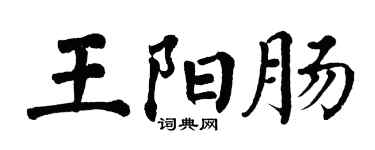 王阳肠
词典网